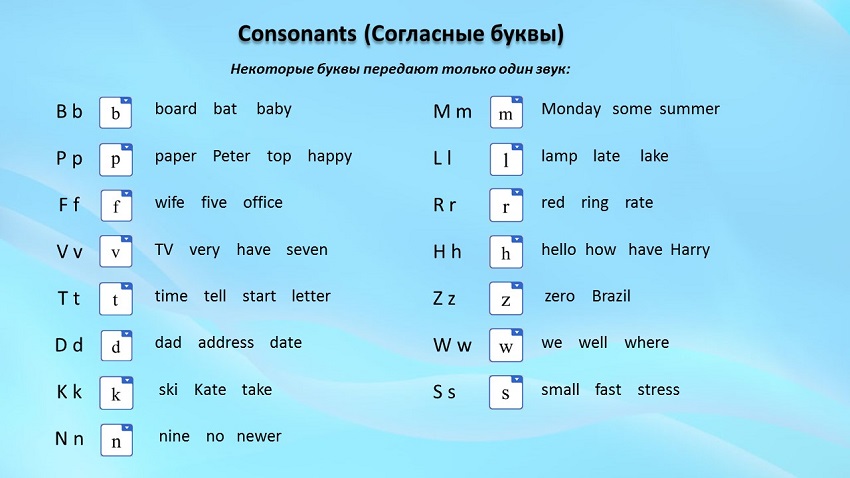 Consonants (Согласные буквы)

Некоторые буквы передают только один звук:

B b b board bat baby

P p p paper Peter top happy

F f f wife five office

V v v TV very have seven

T t t time tell start letter

D d d dad address date

K k k ski Kate take

N n n nine no newer

M m m Monday some summer

L l l lamp late lake

R r r red ring rate

H h h hello how have Harry

Z z z zero Brazil

W w w we well where

S s s small fast stress